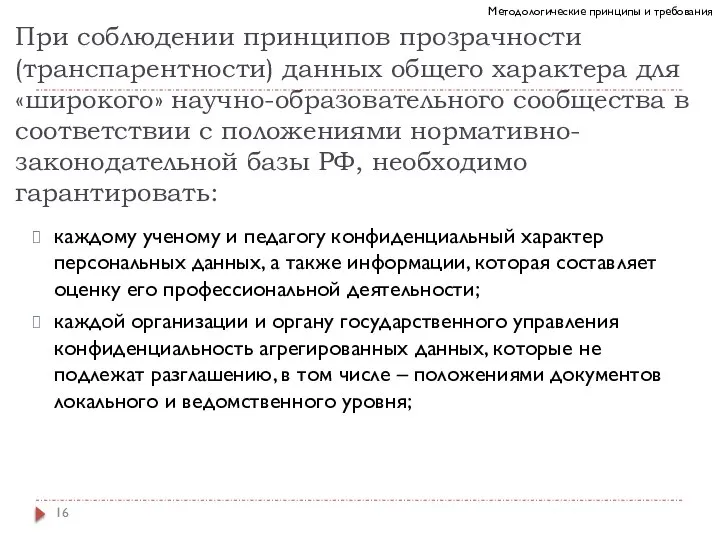 Методологические принципы и требования

При соблюдении принципов прозрачности (транспарентности) данных общего характера для «широкого» научно-образовательного сообщества в соответствии с положениями нормативно-законодательной базы РФ, необходимо гарантировать:

каждому ученому и педагогу конфиденциальный характер персональных данных, а также информации, которая составляет оценку его профессиональной деятельности;

каждой организации и органу государственного управления конфиденциальность агрегированных данных, которые не подлежат разглашению, в том числе – положениями документов локального и ведомственного уровня;

16